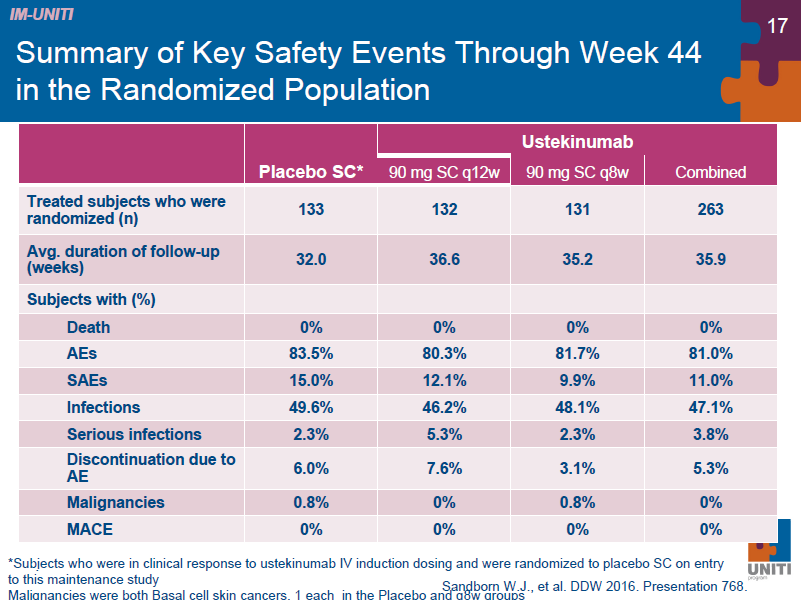 IM-UNITI

17

Summary of Key Safety Events Through Week 44 in the Randomized Population

| | Placebo SC* | Ustekinumab 90 mg SC q12w | Ustekinumab 90 mg SC q8w | Ustekinumab Combined |
|---|---|---|---|---|
| Treated subjects who were randomized (n) | 133 | 132 | 131 | 263 |
| Avg. duration of follow-up (weeks) | 32.0 | 36.6 | 35.2 | 35.9 |
| Subjects with (%) | | | | |
| Death | 0% | 0% | 0% | 0% |
| AEs | 83.5% | 80.3% | 81.7% | 81.0% |
| SAEs | 15.0% | 12.1% | 9.9% | 11.0% |
| Infections | 49.6% | 46.2% | 48.1% | 47.1% |
| Serious infections | 2.3% | 5.3% | 2.3% | 3.8% |
| Discontinuation due to AE | 6.0% | 7.6% | 3.1% | 5.3% |
| Malignancies | 0.8% | 0% | 0.8% | 0% |
| MACE | 0% | 0% | 0% | 0% |

*Subjects who were in clinical response to ustekinumab IV induction dosing and were randomized to placebo SC on entry to this maintenance study
Malignancies were both Basal cell skin cancers, 1 each in the Placebo and q8w groups

Sandborn W.J., et al. DDW 2016. Presentation 768.

UNITI
program